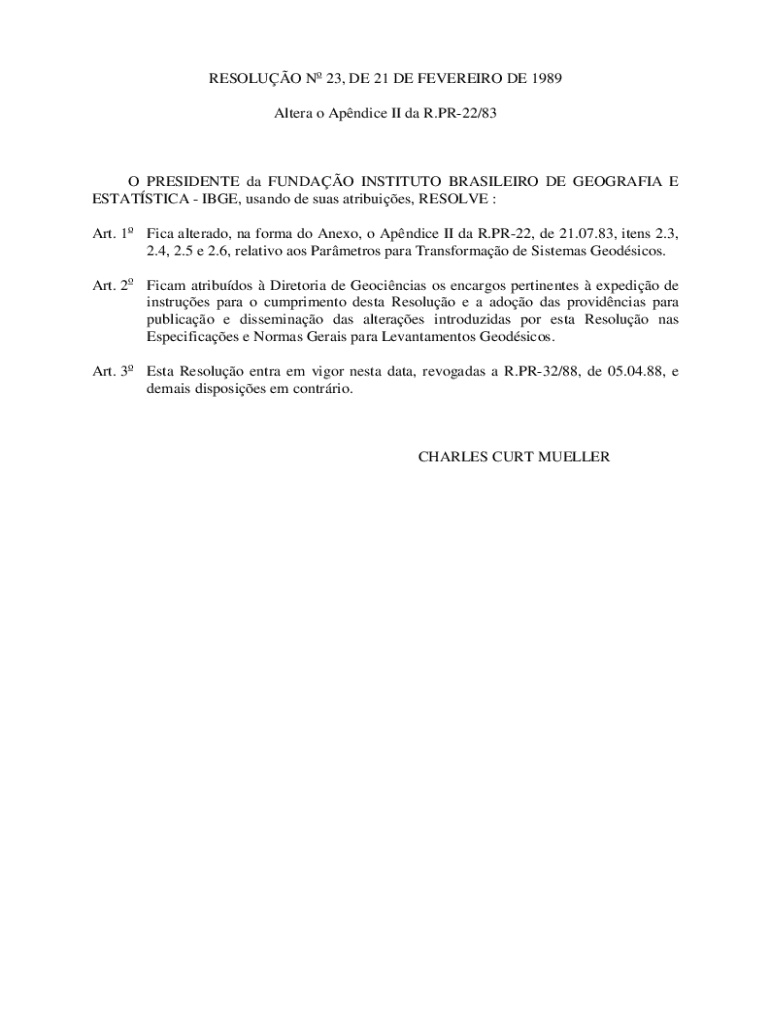 RESOLUÇÃO Nº 23, DE 21 DE FEVEREIRO DE 1989

Altera o Apêndice II da R.PR-22/83

O PRESIDENTE da FUNDAÇÃO INSTITUTO BRASILEIRO DE GEOGRAFIA E ESTATÍSTICA - IBGE, usando de suas atribuições, RESOLVE :

Art. 1º Fica alterado, na forma do Anexo, o Apêndice II da R.PR-22, de 21.07.83, itens 2.3, 2.4, 2.5 e 2.6, relativo aos Parâmetros para Transformação de Sistemas Geodésicos.

Art. 2º Ficam atribuídos à Diretoria de Geociências os encargos pertinentes à expedição de instruções para o cumprimento desta Resolução e a adoção das providências para publicação e disseminação das alterações introduzidas por esta Resolução nas Especificações e Normas Gerais para Levantamentos Geodésicos.

Art. 3º Esta Resolução entra em vigor nesta data, revogadas a R.PR-32/88, de 05.04.88, e demais disposições em contrário.

CHARLES CURT MUELLER